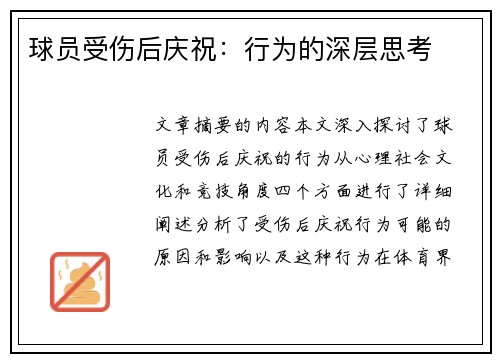 球员受伤后庆祝：行为的深层思考

文章摘要的内容本文深入探讨了球员受伤后庆祝的行为从心理社会文化和竞技角度四个方面进行了详细阐述分析了受伤后庆祝行为可能的原因和影响以及这种行为在体育界